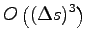 $O\left((\Delta s)^3\right)$